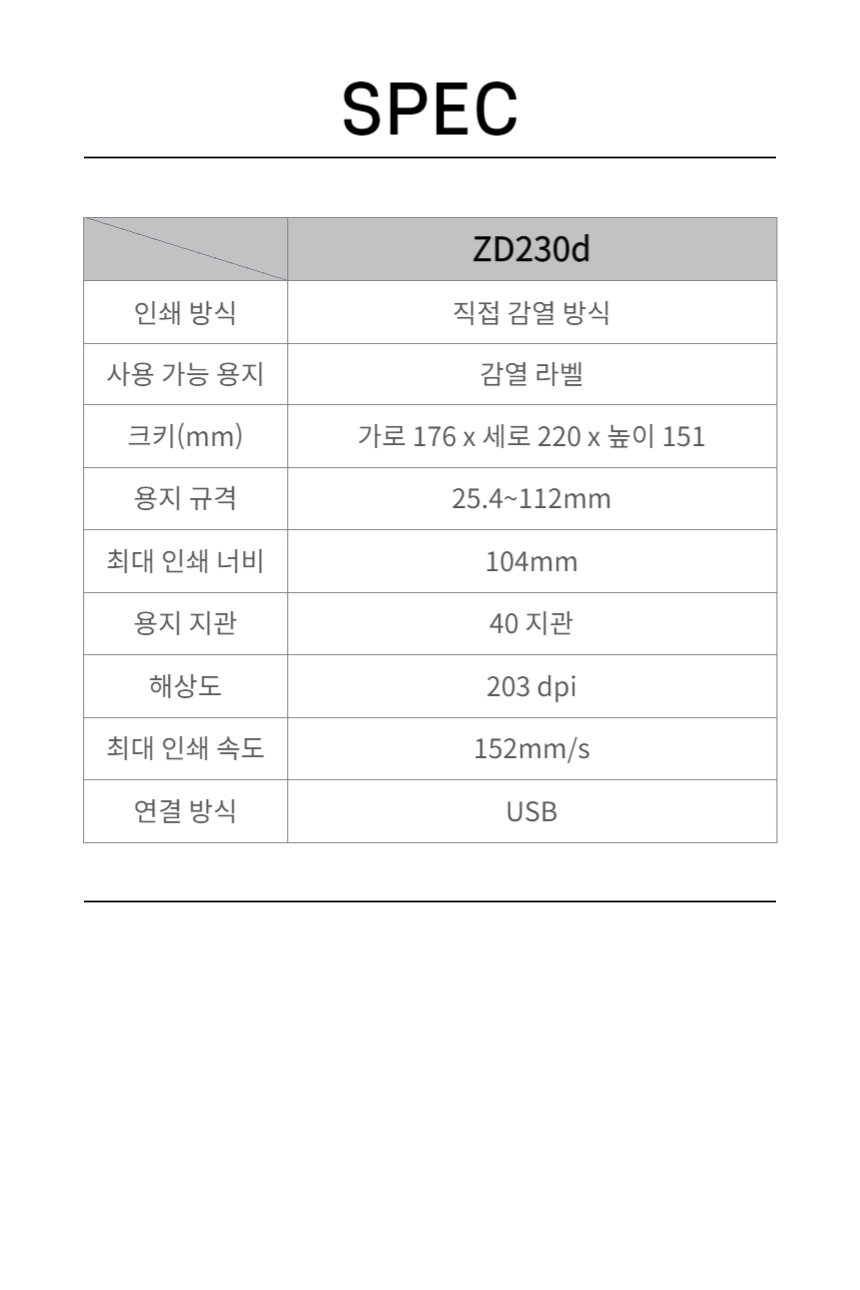 SPEC

|  | ZD230d |
|---|---|
| 인쇄 방식 | 직접 감열 방식 |
| 사용 가능 용지 | 감열 라벨 |
| 크키(mm) | 가로 176 x 세로 220 x 높이 151 |
| 용지 규격 | 25.4~112mm |
| 최대 인쇄 너비 | 104mm |
| 용지 지관 | 40 지관 |
| 해상도 | 203 dpi |
| 최대 인쇄 속도 | 152mm/s |
| 연결 방식 | USB |